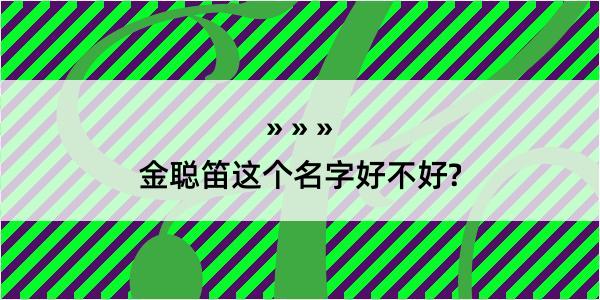 » » »

金聪笛这个名字好不好?